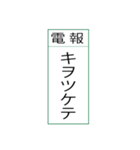 電報

キヲツケテ